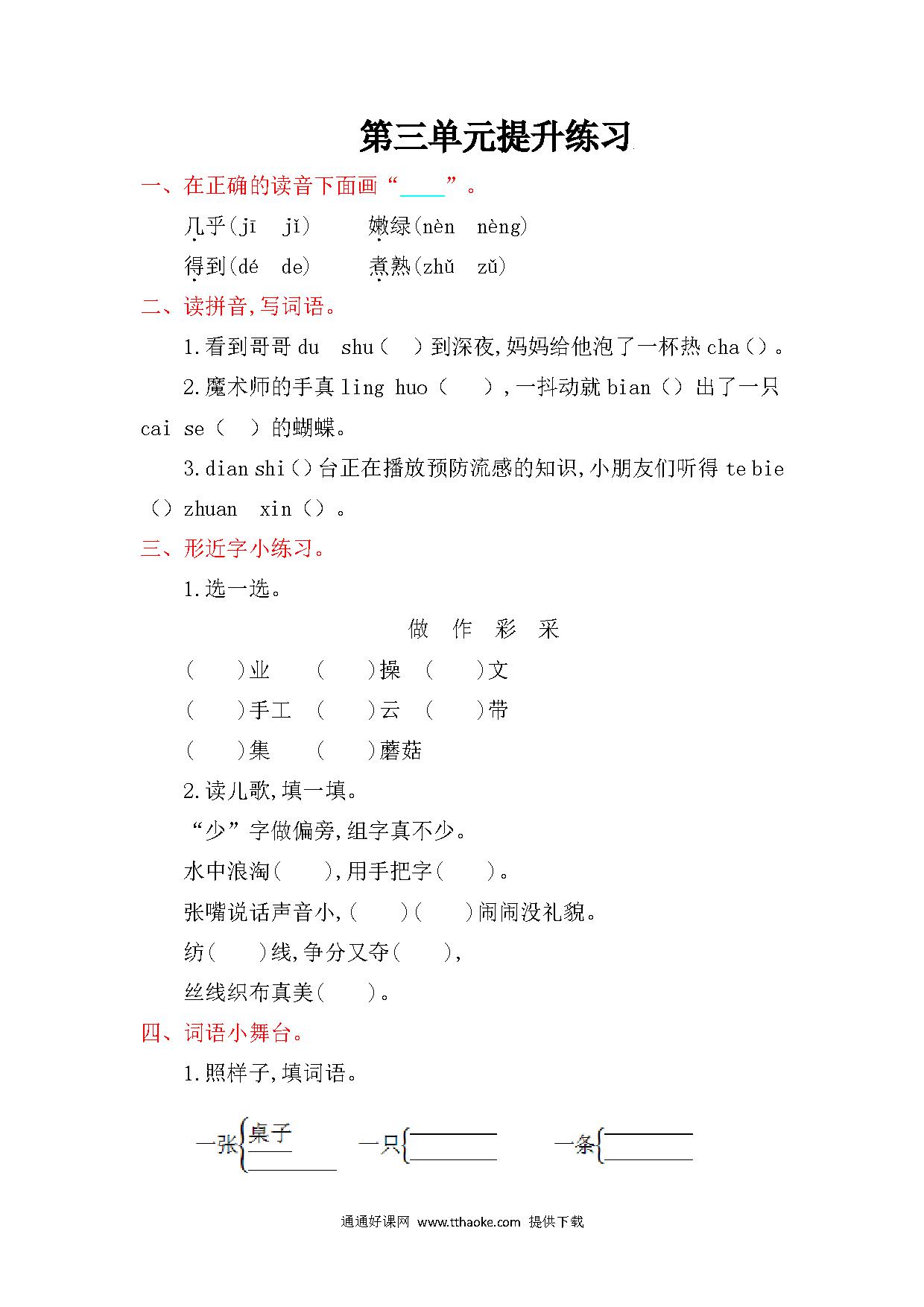 第三单元提升练习

一、在正确的读音下面画“____”。

几乎(jī　jǐ)　　嫩绿(nèn　nèng)

得到(dé　de)　　煮熟(zhǔ　zǔ)

二、读拼音,写词语。

1.看到哥哥 du　shu(　)到深夜,妈妈给他泡了一杯热 cha()。

2.魔术师的手真 ling huo(　),一抖动就 bian()出了一只 cai se(　)的蝴蝶。

3.dian shi()台正在播放预防流感的知识,小朋友们听得 te bie()zhuan　xin()。

三、形近字小练习。

1.选一选。

做　作　彩　采

(　)业　(　)操　(　)文

(　)手工　(　)云　(　)带

(　)集　(　)蘑菇

2.读儿歌,填一填。

“少”字做偏旁,组字真不少。

水中浪淘(　),用手把字(　)。

张嘴说话声音小,(　)(　)闹闹没礼貌。

纺(　)线,争分又夺(　),

丝线织布真美(　)。

四、词语小舞台。

1.照样子,填词语。

一张{桌子 ____　一只{____ ____　一条{____ ____

通通好课网 www.tthaoke.com 提供下载